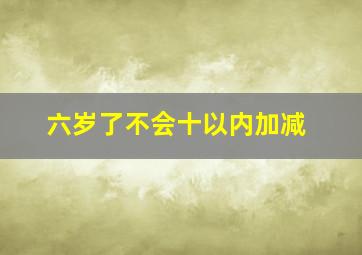 六岁了不会十以内加减